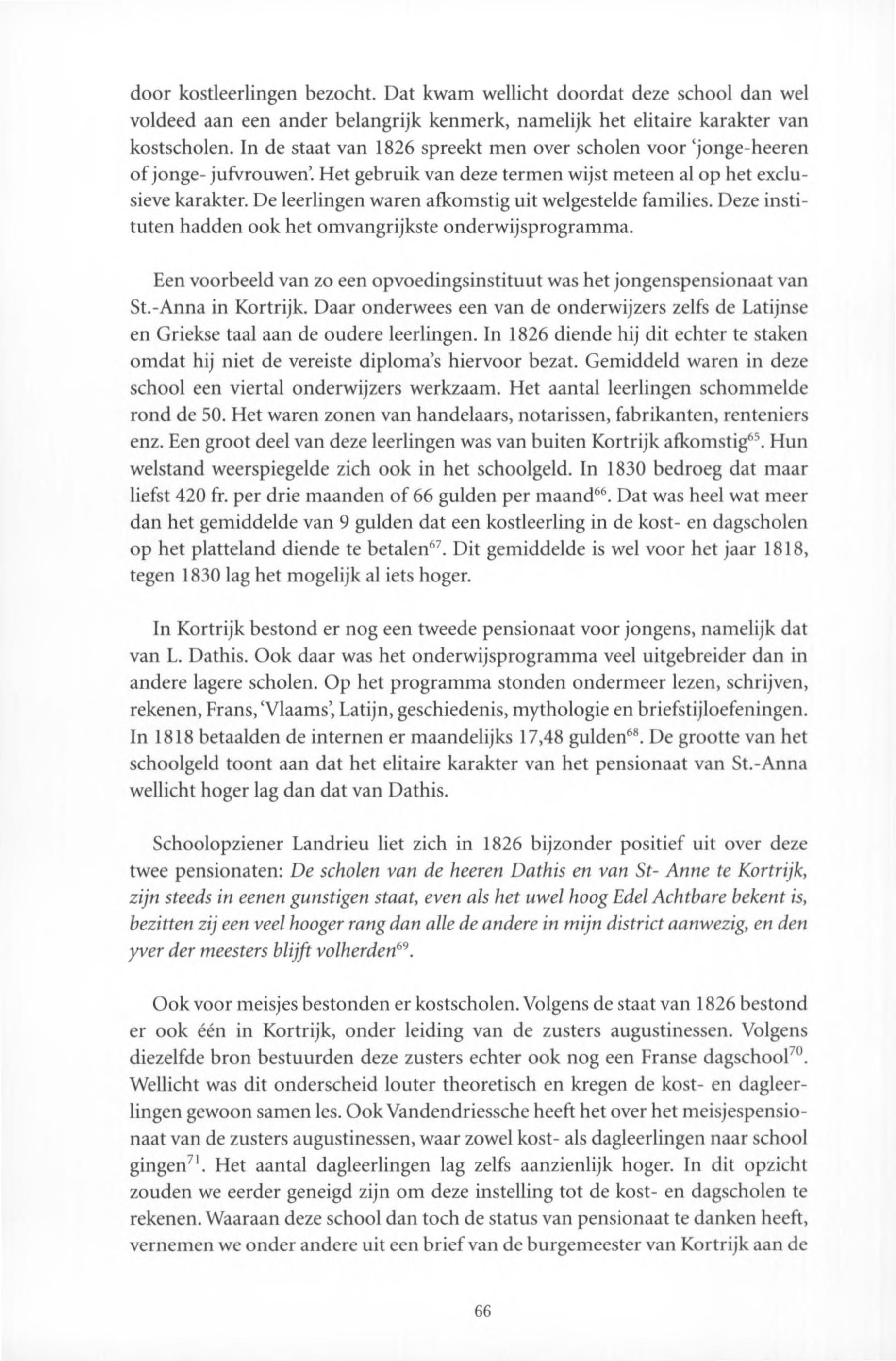 door kostleerlingen bezocht. Dat kwam wellicht doordat deze school dan wel voldeed aan een ander belangrijk kenmerk, namelijk het elitaire karakter van kostscholen. In de staat van 1826 spreekt men over scholen voor 'jonge-heeren of jonge- jufvrouwen'. Het gebruik van deze termen wijst meteen al op het exclusieve karakter. De leerlingen waren afkomstig uit welgestelde families. Deze instituten hadden ook het omvangrijkste onderwijsprogramma.

Een voorbeeld van zo een opvoedingsinstituut was het jongenspensionaat van St.-Anna in Kortrijk. Daar onderwees een van de onderwijzers zelfs de Latijnse en Griekse taal aan de oudere leerlingen. In 1826 diende hij dit echter te staken omdat hij niet de vereiste diploma's hiervoor bezat. Gemiddeld waren in deze school een viertal onderwijzers werkzaam. Het aantal leerlingen schommelde rond de 50. Het waren zonen van handelaars, notarissen, fabrikanten, renteniers enz. Een groot deel van deze leerlingen was van buiten Kortrijk afkomstig$^{65}$. Hun welstand weerspiegelde zich ook in het schoolgeld. In 1830 bedroeg dat maar liefst 420 fr. per drie maanden of 66 gulden per maand$^{66}$. Dat was heel wat meer dan het gemiddelde van 9 gulden dat een kostleerling in de kost- en dagscholen op het platteland diende te betalen$^{67}$. Dit gemiddelde is wel voor het jaar 1818, tegen 1830 lag het mogelijk al iets hoger.

In Kortrijk bestond er nog een tweede pensionaat voor jongens, namelijk dat van L. Dathis. Ook daar was het onderwijsprogramma veel uitgebreider dan in andere lagere scholen. Op het programma stonden ondermeer lezen, schrijven, rekenen, Frans, 'Vlaams', Latijn, geschiedenis, mythologie en briefstijloefeningen. In 1818 betaalden de internen er maandelijks 17,48 gulden$^{68}$. De grootte van het schoolgeld toont aan dat het elitaire karakter van het pensionaat van St.-Anna wellicht hoger lag dan dat van Dathis.

Schoolopziener Landrieu liet zich in 1826 bijzonder positief uit over deze twee pensionaten: De scholen van de heeren Dathis en van St- Anne te Kortrijk, zijn steeds in eenen gunstigen staat, even als het uwel hoog Edel Achtbare bekent is, bezitten zij een veel hooger rang dan alle de andere in mijn district aanwezig, en den yver der meesters blijft volherden$^{69}$.

Ook voor meisjes bestonden er kostscholen. Volgens de staat van 1826 bestond er ook één in Kortrijk, onder leiding van de zusters augustinessen. Volgens diezelfde bron bestuurden deze zusters echter ook nog een Franse dagschool$^{70}$. Wellicht was dit onderscheid louter theoretisch en kregen de kost- en dagleerlingen gewoon samen les. Ook Vandendriessche heeft het over het meisjespensionaat van de zusters augustinessen, waar zowel kost- als dagleerlingen naar school gingen$^{71}$. Het aantal dagleerlingen lag zelfs aanzienlijk hoger. In dit opzicht zouden we eerder geneigd zijn om deze instelling tot de kost- en dagscholen te rekenen. Waaraan deze school dan toch de status van pensionaat te danken heeft, vernemen we onder andere uit een brief van de burgemeester van Kortrijk aan de

66